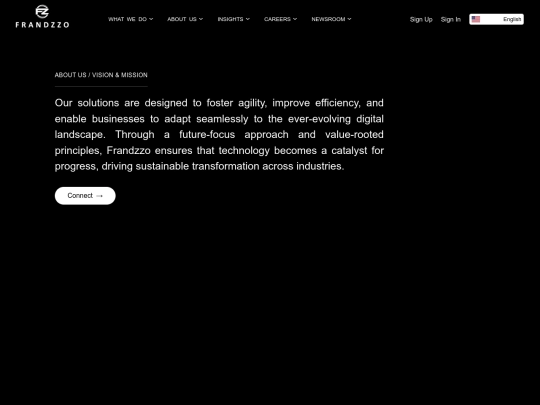 FRANDZZO

WHAT WE DO ABOUT US INSIGHTS CAREERS NEWSROOM

Sign Up Sign In English

ABOUT US / VISION & MISSION

Our solutions are designed to foster agility, improve efficiency, and enable businesses to adapt seamlessly to the ever-evolving digital landscape. Through a future-focus approach and value-rooted principles, Frandzzo ensures that technology becomes a catalyst for progress, driving sustainable transformation across industries.

Connect →